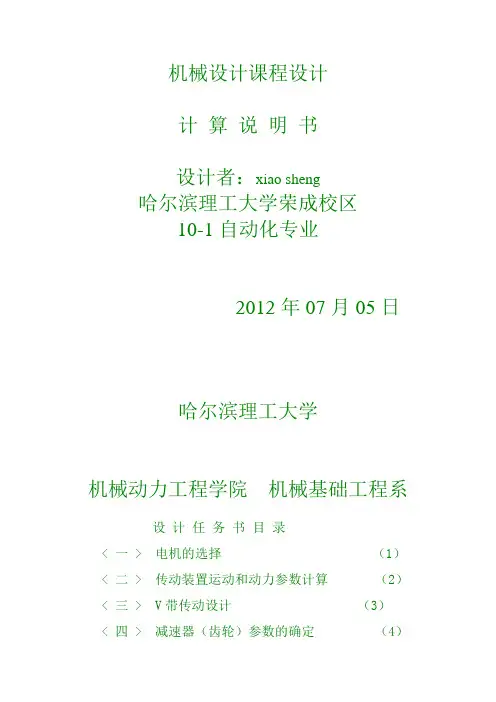 机械设计课程设计

计 算 说 明 书

设计者：xiao sheng
哈尔滨理工大学荣成校区
10-1自动化专业

2012年07月05日

哈尔滨理工大学

机械动力工程学院 机械基础工程系

设 计 任 务 书 目 录

〈一〉 电机的选择 (1)
〈二〉 传动装置运动和动力参数计算 (2)
〈三〉 V带传动设计 (3)
〈四〉 减速器（齿轮）参数的确定 (4)